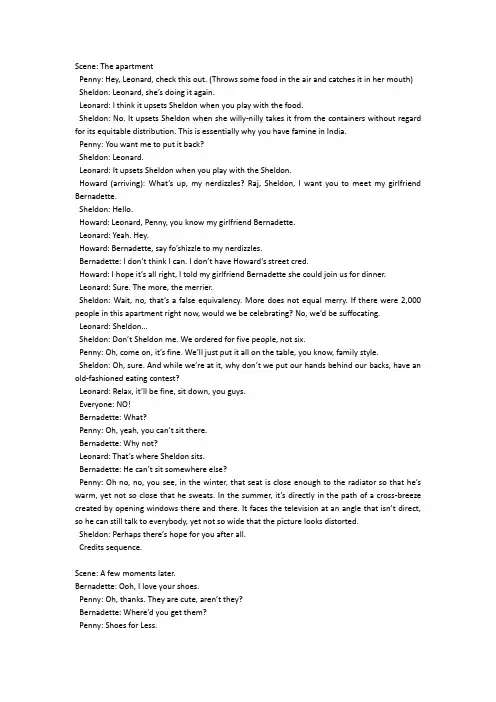 Scene: The apartment
Penny: Hey, Leonard, check this out. (Throws some food in the air and catches it in her mouth)
Sheldon: Leonard, she's doing it again.
Leonard: I think it upsets Sheldon when you play with the food.
Sheldon: No. It upsets Sheldon when she willy-nilly takes it from the containers without regard for its equitable distribution. This is essentially why you have famine in India.
Penny: You want me to put it back?
Sheldon: Leonard.
Leonard: It upsets Sheldon when you play with the Sheldon.
Howard (arriving): What's up, my nerdizzles? Raj, Sheldon, I want you to meet my girlfriend Bernadette.
Sheldon: Hello.
Howard: Leonard, Penny, you know my girlfriend Bernadette.
Leonard: Yeah. Hey.
Howard: Bernadette, say fo'shizzle to my nerdizzles.
Bernadette: I don't think I can. I don't have Howard's street cred.
Howard: I hope it's all right, I told my girlfriend Bernadette she could join us for dinner.
Leonard: Sure. The more, the merrier.
Sheldon: Wait, no, that's a false equivalency. More does not equal merry. If there were 2,000 people in this apartment right now, would we be celebrating? No, we'd be suffocating.
Leonard: Sheldon...
Sheldon: Don't Sheldon me. We ordered for five people, not six.
Penny: Oh, come on, it's fine. We'll just put it all on the table, you know, family style.
Sheldon: Oh, sure. And while we're at it, why don't we put our hands behind our backs, have an old-fashioned eating contest?
Leonard: Relax, it'll be fine, sit down, you guys.
Everyone: NO!
Bernadette: What?
Penny: Oh, yeah, you can't sit there.
Bernadette: Why not?
Leonard: That's where Sheldon sits.
Bernadette: He can't sit somewhere else?
Penny: Oh no, no, you see, in the winter, that seat is close enough to the radiator so that he's warm, yet not so close that he sweats. In the summer, it's directly in the path of a cross-breeze created by opening windows there and there. It faces the television at an angle that isn't direct, so he can still talk to everybody, yet not so wide that the picture looks distorted.
Sheldon: Perhaps there's hope for you after all.
Credits sequence.

Scene: A few moments later.
Bernadette: Ooh, I love your shoes.
Penny: Oh, thanks. They are cute, aren't they?
Bernadette: Where'd you get them?
Penny: Shoes for Less.